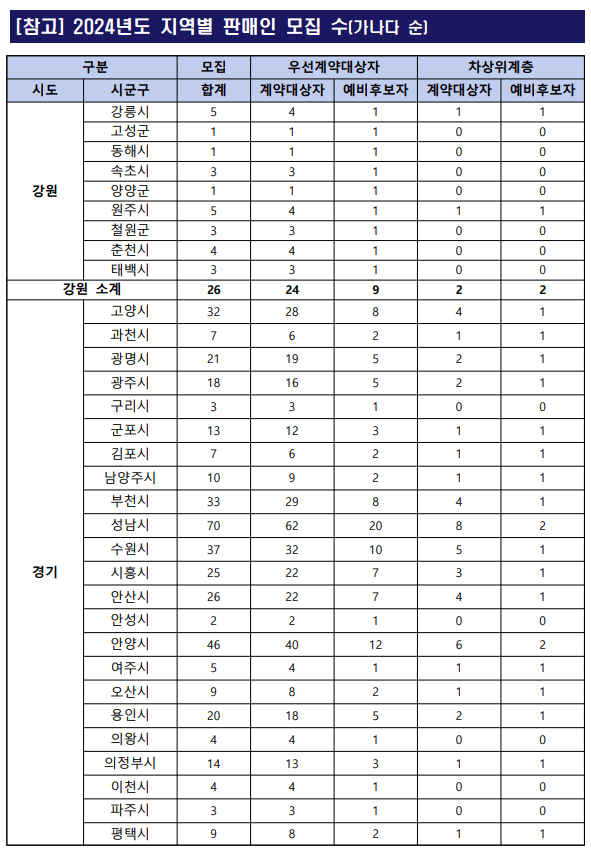 [참고] 2024년도 지역별 판매인 모집 수(가나다 순)

| 구분 | | 모집 | 우선계약대상자 | | 차상위계층 | |
|---|---|---|---|---|---|---|
| 시도 | 시군구 | 합계 | 계약대상자 | 예비후보자 | 계약대상자 | 예비후보자 |
| 강원 | 강릉시 | 5 | 4 | 1 | 1 | 1 |
| | 고성군 | 1 | 1 | 1 | 0 | 0 |
| | 동해시 | 1 | 1 | 1 | 0 | 0 |
| | 속초시 | 3 | 3 | 1 | 0 | 0 |
| | 양양군 | 1 | 1 | 1 | 0 | 0 |
| | 원주시 | 5 | 4 | 1 | 1 | 1 |
| | 철원군 | 3 | 3 | 1 | 0 | 0 |
| | 춘천시 | 4 | 4 | 1 | 0 | 0 |
| | 태백시 | 3 | 3 | 1 | 0 | 0 |
| 강원 소계 | | 26 | 24 | 9 | 2 | 2 |
| 경기 | 고양시 | 32 | 28 | 8 | 4 | 1 |
| | 과천시 | 7 | 6 | 2 | 1 | 1 |
| | 광명시 | 21 | 19 | 5 | 2 | 1 |
| | 광주시 | 18 | 16 | 5 | 2 | 1 |
| | 구리시 | 3 | 3 | 1 | 0 | 0 |
| | 군포시 | 13 | 12 | 3 | 1 | 1 |
| | 김포시 | 7 | 6 | 2 | 1 | 1 |
| | 남양주시 | 10 | 9 | 2 | 1 | 1 |
| | 부천시 | 33 | 29 | 8 | 4 | 1 |
| | 성남시 | 70 | 62 | 20 | 8 | 2 |
| | 수원시 | 37 | 32 | 10 | 5 | 1 |
| | 시흥시 | 25 | 22 | 7 | 3 | 1 |
| | 안산시 | 26 | 22 | 7 | 4 | 1 |
| | 안성시 | 2 | 2 | 1 | 0 | 0 |
| | 안양시 | 46 | 40 | 12 | 6 | 2 |
| | 여주시 | 5 | 4 | 1 | 1 | 1 |
| | 오산시 | 9 | 8 | 2 | 1 | 1 |
| | 용인시 | 20 | 18 | 5 | 2 | 1 |
| | 의왕시 | 4 | 4 | 1 | 0 | 0 |
| | 의정부시 | 14 | 13 | 3 | 1 | 1 |
| | 이천시 | 4 | 4 | 1 | 0 | 0 |
| | 파주시 | 3 | 3 | 1 | 0 | 0 |
| | 평택시 | 9 | 8 | 2 | 1 | 1 |